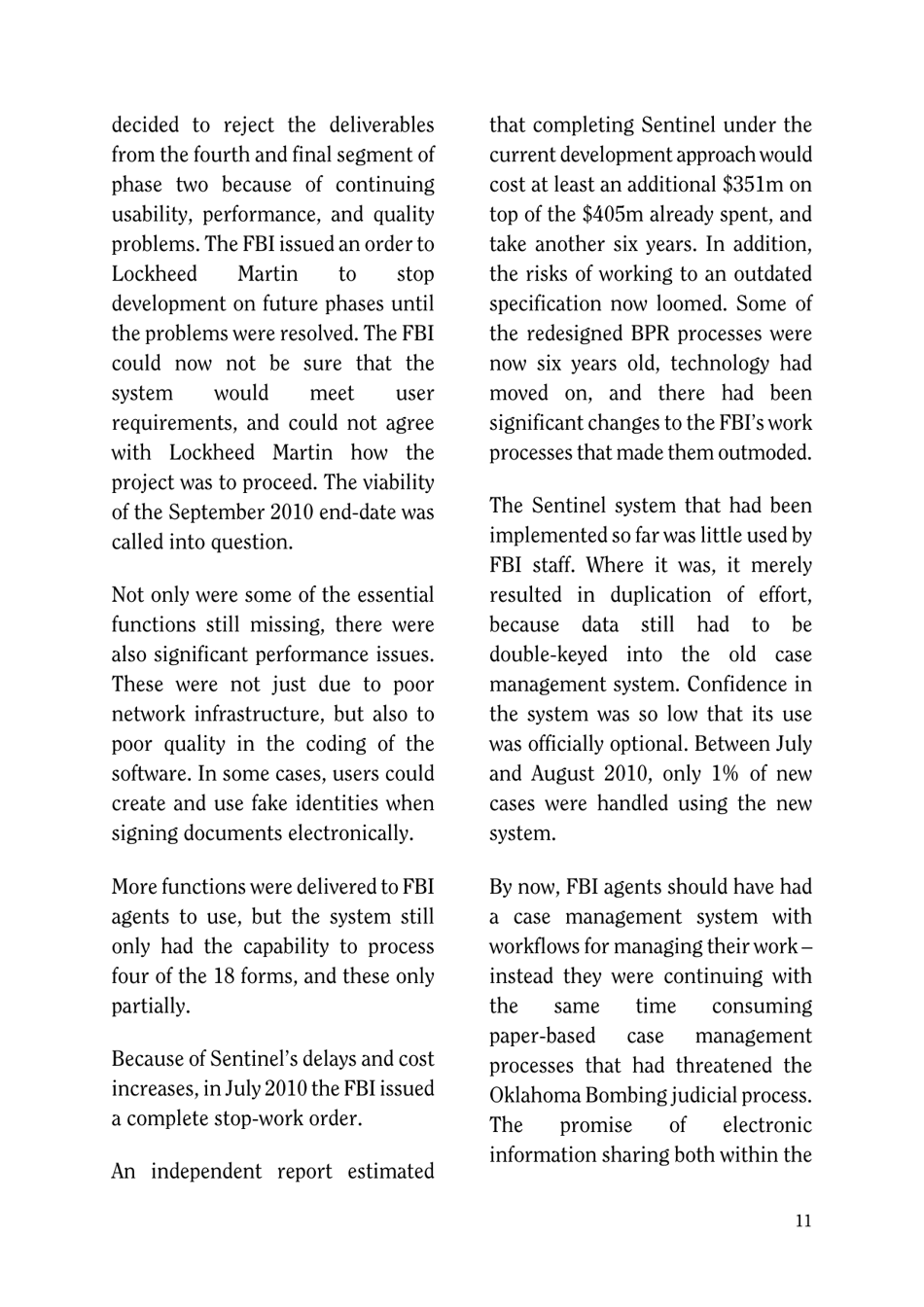 decided to reject the deliverables from the fourth and final segment of phase two because of continuing usability, performance, and quality problems. The FBI issued an order to Lockheed Martin to stop development on future phases until the problems were resolved. The FBI could now not be sure that the system would meet user requirements, and could not agree with Lockheed Martin how the project was to proceed. The viability of the September 2010 end-date was called into question.

Not only were some of the essential functions still missing, there were also significant performance issues. These were not just due to poor network infrastructure, but also to poor quality in the coding of the software. In some cases, users could create and use fake identities when signing documents electronically.

More functions were delivered to FBI agents to use, but the system still only had the capability to process four of the 18 forms, and these only partially.

Because of Sentinel's delays and cost increases, in July 2010 the FBI issued a complete stop-work order.

An independent report estimated that completing Sentinel under the current development approach would cost at least an additional \$351m on top of the \$405m already spent, and take another six years. In addition, the risks of working to an outdated specification now loomed. Some of the redesigned BPR processes were now six years old, technology had moved on, and there had been significant changes to the FBI's work processes that made them outmoded.

The Sentinel system that had been implemented so far was little used by FBI staff. Where it was, it merely resulted in duplication of effort, because data still had to be double-keyed into the old case management system. Confidence in the system was so low that its use was officially optional. Between July and August 2010, only 1% of new cases were handled using the new system.

By now, FBI agents should have had a case management system with workflows for managing their work – instead they were continuing with the same time consuming paper-based case management processes that had threatened the Oklahoma Bombing judicial process. The promise of electronic information sharing both within the

11